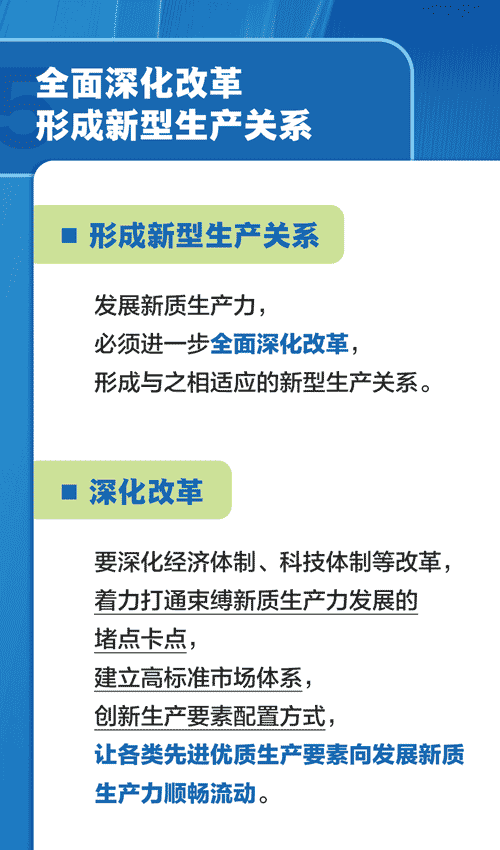 5

全面深化改革
形成新型生产关系

■ 形成新型生产关系

发展新质生产力，
必须进一步全面深化改革，
形成与之相适应的新型生产关系。

■ 深化改革

要深化经济体制、科技体制等改革，
着力打通束缚新质生产力发展的
堵点卡点，
建立高标准市场体系，
创新生产要素配置方式，
让各类先进优质生产要素向发展新质
生产力顺畅流动。